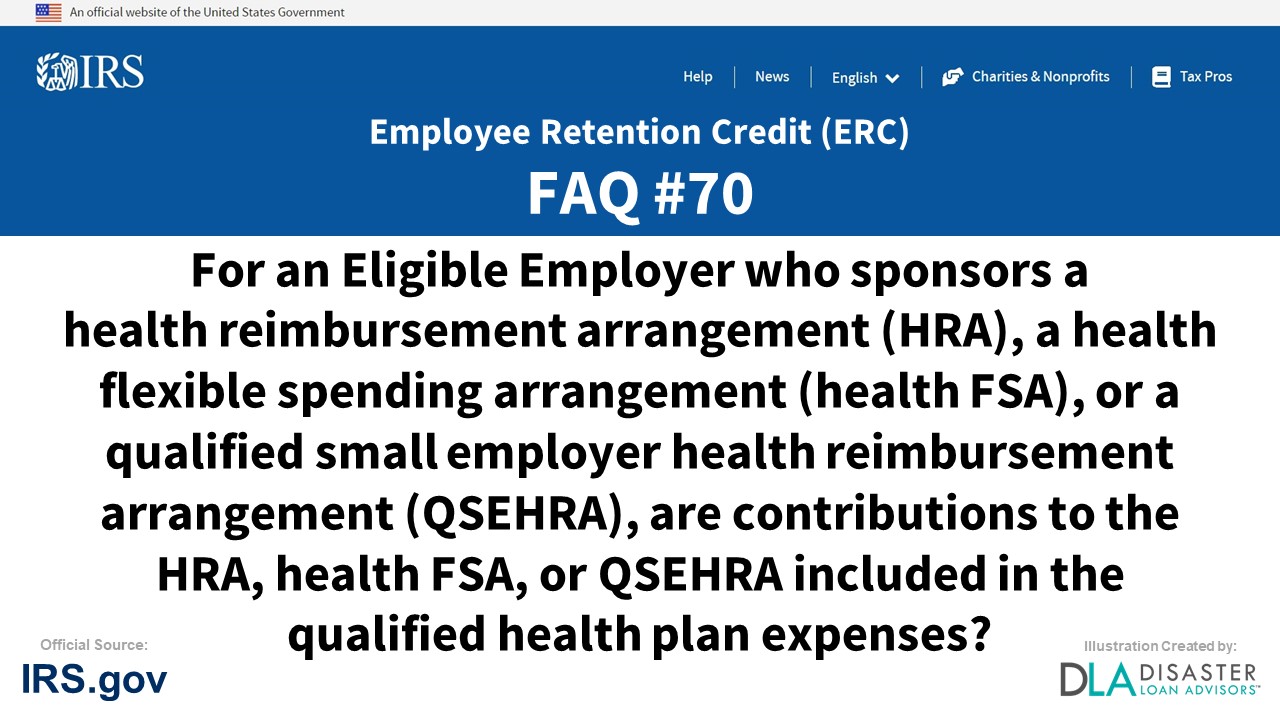 An official website of the United States Government

IRS

Help | News | English | Charities & Nonprofits | Tax Pros

Employee Retention Credit (ERC)

FAQ #70

For an Eligible Employer who sponsors a health reimbursement arrangement (HRA), a health flexible spending arrangement (health FSA), or a qualified small employer health reimbursement arrangement (QSEHRA), are contributions to the HRA, health FSA, or QSEHRA included in the qualified health plan expenses?

Official Source:
IRS.gov

Illustration Created by:
DLA DISASTER LOAN ADVISORS™